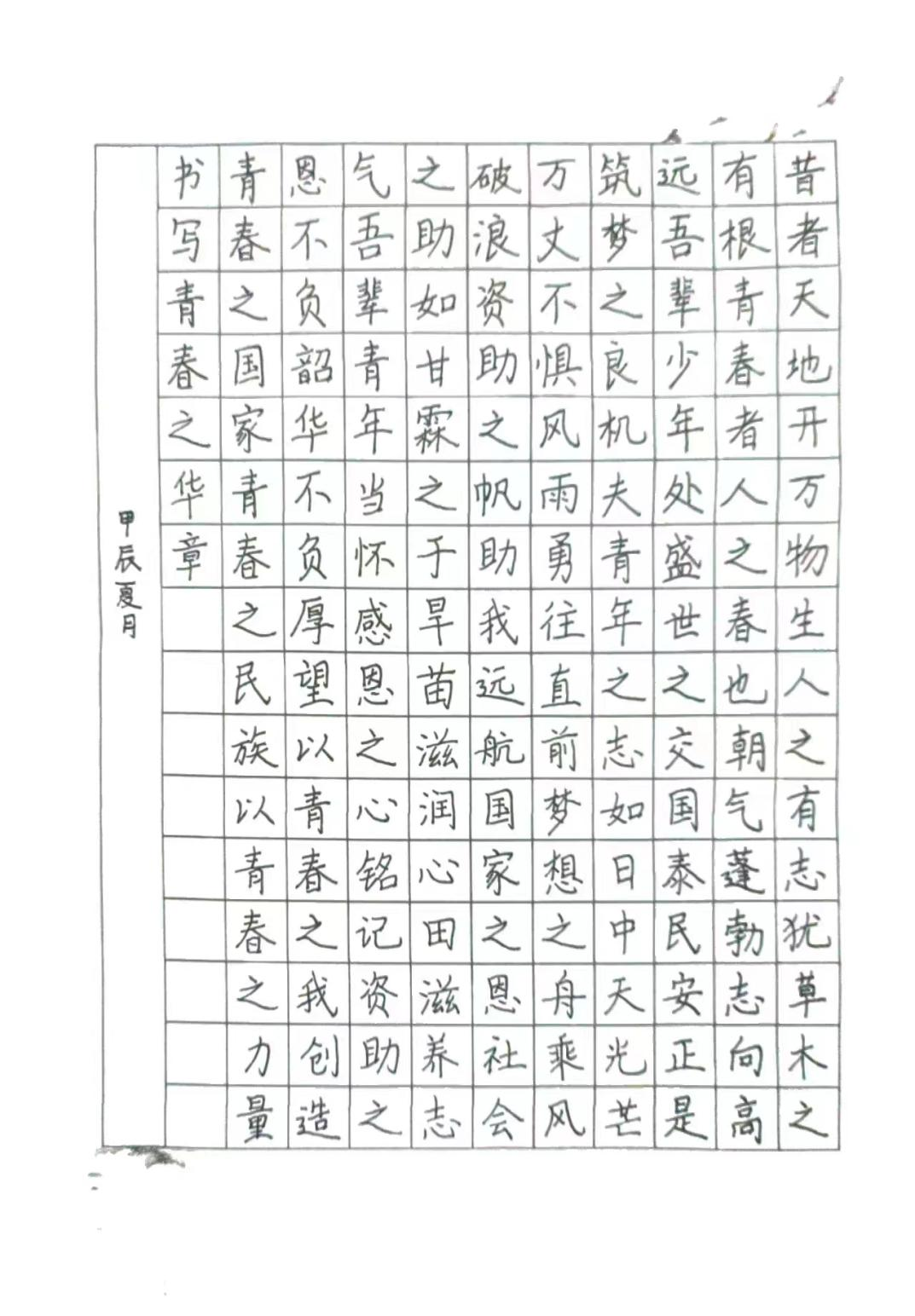 昔者天地开万物生人之有志犹草木之有根青春者人之春也朝气蓬勃志向高远吾辈少年处盛世之交国泰民安正是筑梦之良机夫青年之志如日中天光芒万丈不惧风雨勇往直前梦想之舟乘风破浪资助之帆助我远航国家之恩社会之助如甘霖之于旱苗滋润心田滋养志气吾辈青年当怀感恩之心铭记资助之恩不负韶华不负厚望以青春之我创造青春之国家青春之民族以青春之力量书写青春之华章

甲辰夏月